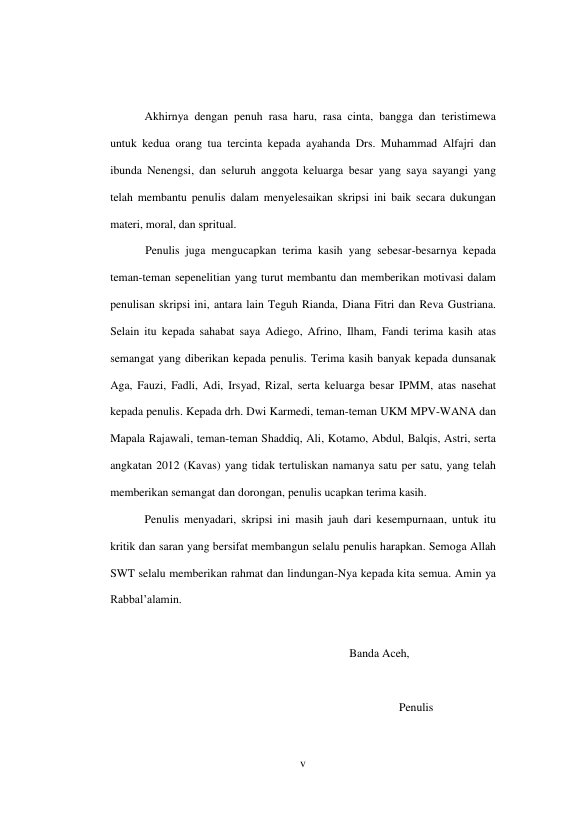 Akhirnya dengan penuh rasa haru, rasa cinta, bangga dan teristimewa untuk kedua orang tua tercinta kepada ayahanda Drs. Muhammad Alfajri dan ibunda Nenengsi, dan seluruh anggota keluarga besar yang saya sayangi yang telah membantu penulis dalam menyelesaikan skripsi ini baik secara dukungan materi, moral, dan spritual.

Penulis juga mengucapkan terima kasih yang sebesar-besarnya kepada teman-teman sepenelitian yang turut membantu dan memberikan motivasi dalam penulisan skripsi ini, antara lain Teguh Rianda, Diana Fitri dan Reva Gustriana. Selain itu kepada sahabat saya Adiego, Afrino, Ilham, Fandi terima kasih atas semangat yang diberikan kepada penulis. Terima kasih banyak kepada dunsanak Aga, Fauzi, Fadli, Adi, Irsyad, Rizal, serta keluarga besar IPMM, atas nasehat kepada penulis. Kepada drh. Dwi Karmedi, teman-teman UKM MPV-WANA dan Mapala Rajawali, teman-teman Shaddiq, Ali, Kotamo, Abdul, Balqis, Astri, serta angkatan 2012 (Kavas) yang tidak tertuliskan namanya satu per satu, yang telah memberikan semangat dan dorongan, penulis ucapkan terima kasih.

Penulis menyadari, skripsi ini masih jauh dari kesempurnaan, untuk itu kritik dan saran yang bersifat membangun selalu penulis harapkan. Semoga Allah SWT selalu memberikan rahmat dan lindungan-Nya kepada kita semua. Amin ya Rabbal'alamin.

Banda Aceh,

Penulis

v